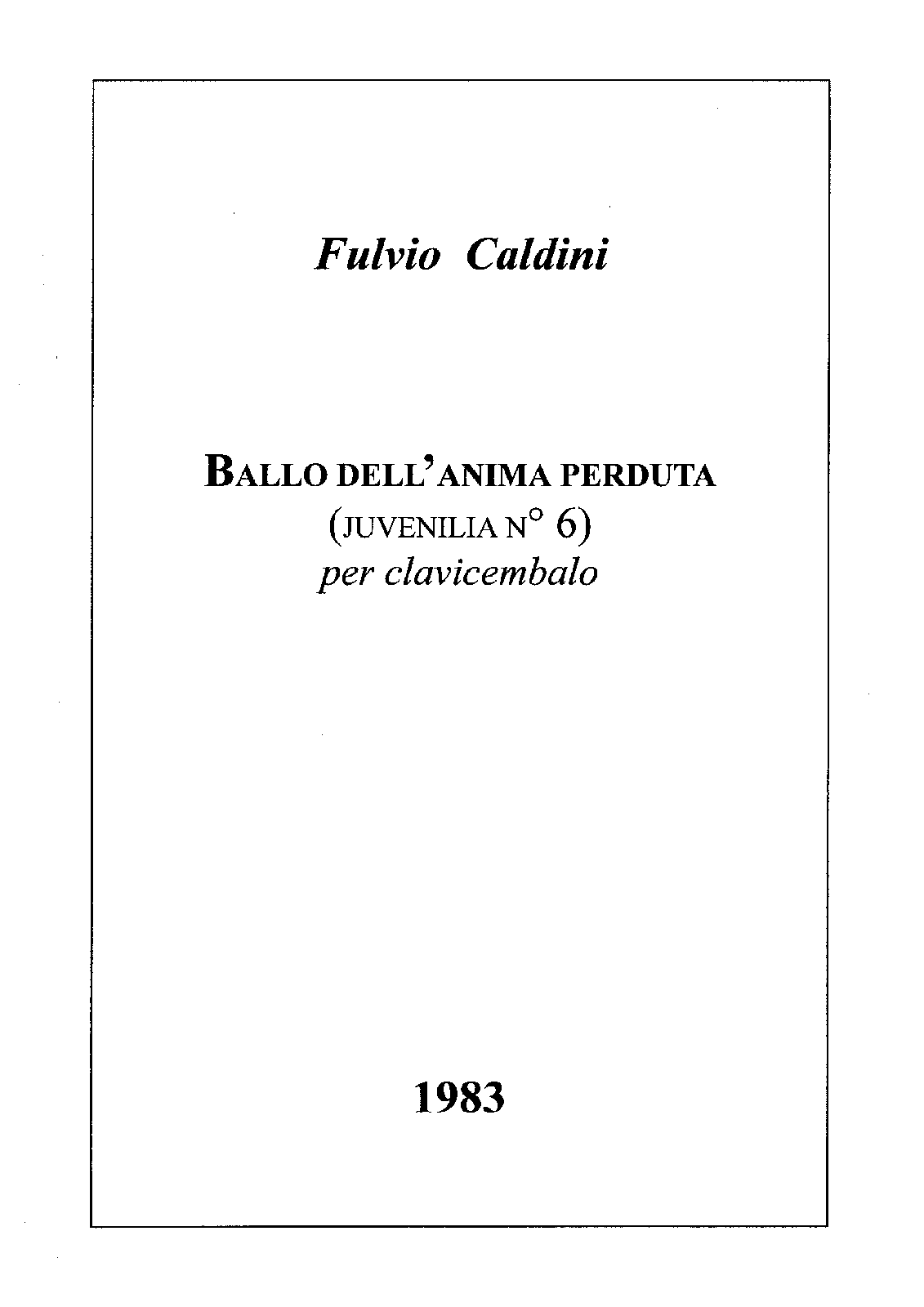 Fulvio Caldini

BALLO DELL'ANIMA PERDUTA
(JUVENILIA N° 6)
per clavicembalo

1983